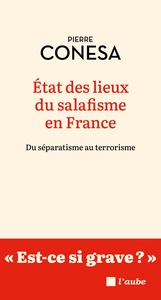 PIERRE
CONESA

État des lieux du salafisme en France

Du séparatisme au terrorisme

« Est-ce si grave ? »

l'aube